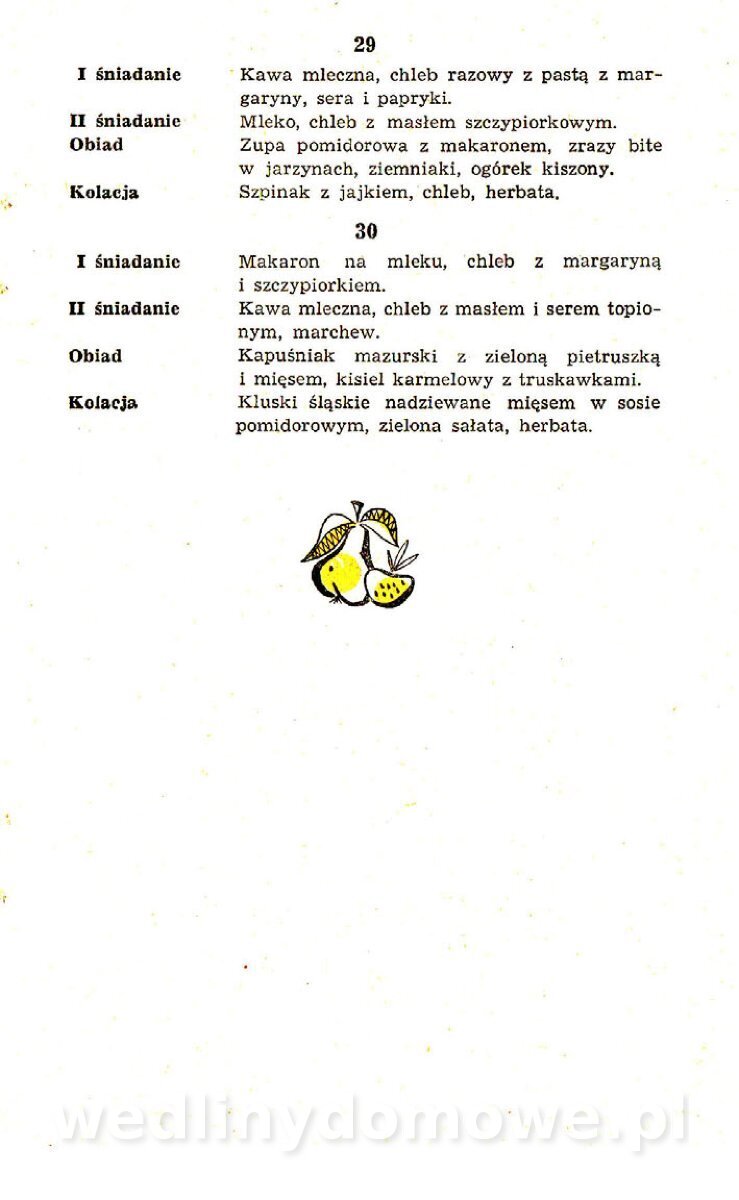 29

I śniadanie Kawa mleczna, chleb razowy z pastą z margaryny, sera i papryki.

II śniadanie Mleko, chleb z masłem szczypiorkowym.

Obiad Zupa pomidorowa z makaronem, zrazy bite w jarzynach, ziemniaki, ogórek kiszony.

Kolacja Szpinak z jajkiem, chleb, herbata.

30

I śniadanie Makaron na mleku, chleb z margaryną i szczypiorkiem.

II śniadanie Kawa mleczna, chleb z masłem i serem topionym, marchew.

Obiad Kapuśniak mazurski z zieloną pietruszką i mięsem, kisiel karmelowy z truskawkami.

Kolacja Kluski śląskie nadziewane mięsem w sosie pomidorowym, zielona sałata, herbata.

wedlinydomowe.pl